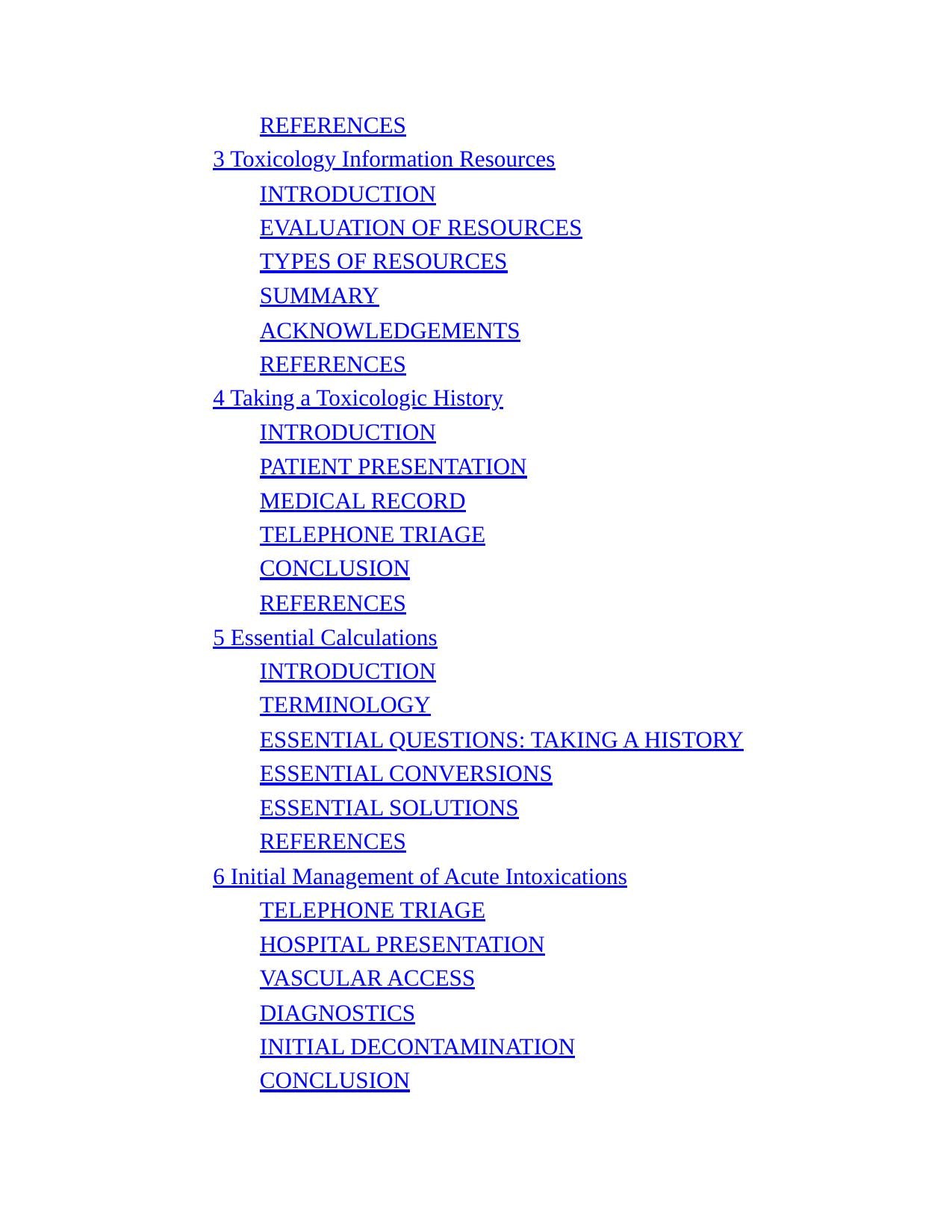 REFERENCES
3 Toxicology Information Resources
INTRODUCTION
EVALUATION OF RESOURCES
TYPES OF RESOURCES
SUMMARY
ACKNOWLEDGEMENTS
REFERENCES
4 Taking a Toxicologic History
INTRODUCTION
PATIENT PRESENTATION
MEDICAL RECORD
TELEPHONE TRIAGE
CONCLUSION
REFERENCES
5 Essential Calculations
INTRODUCTION
TERMINOLOGY
ESSENTIAL QUESTIONS: TAKING A HISTORY
ESSENTIAL CONVERSIONS
ESSENTIAL SOLUTIONS
REFERENCES
6 Initial Management of Acute Intoxications
TELEPHONE TRIAGE
HOSPITAL PRESENTATION
VASCULAR ACCESS
DIAGNOSTICS
INITIAL DECONTAMINATION
CONCLUSION